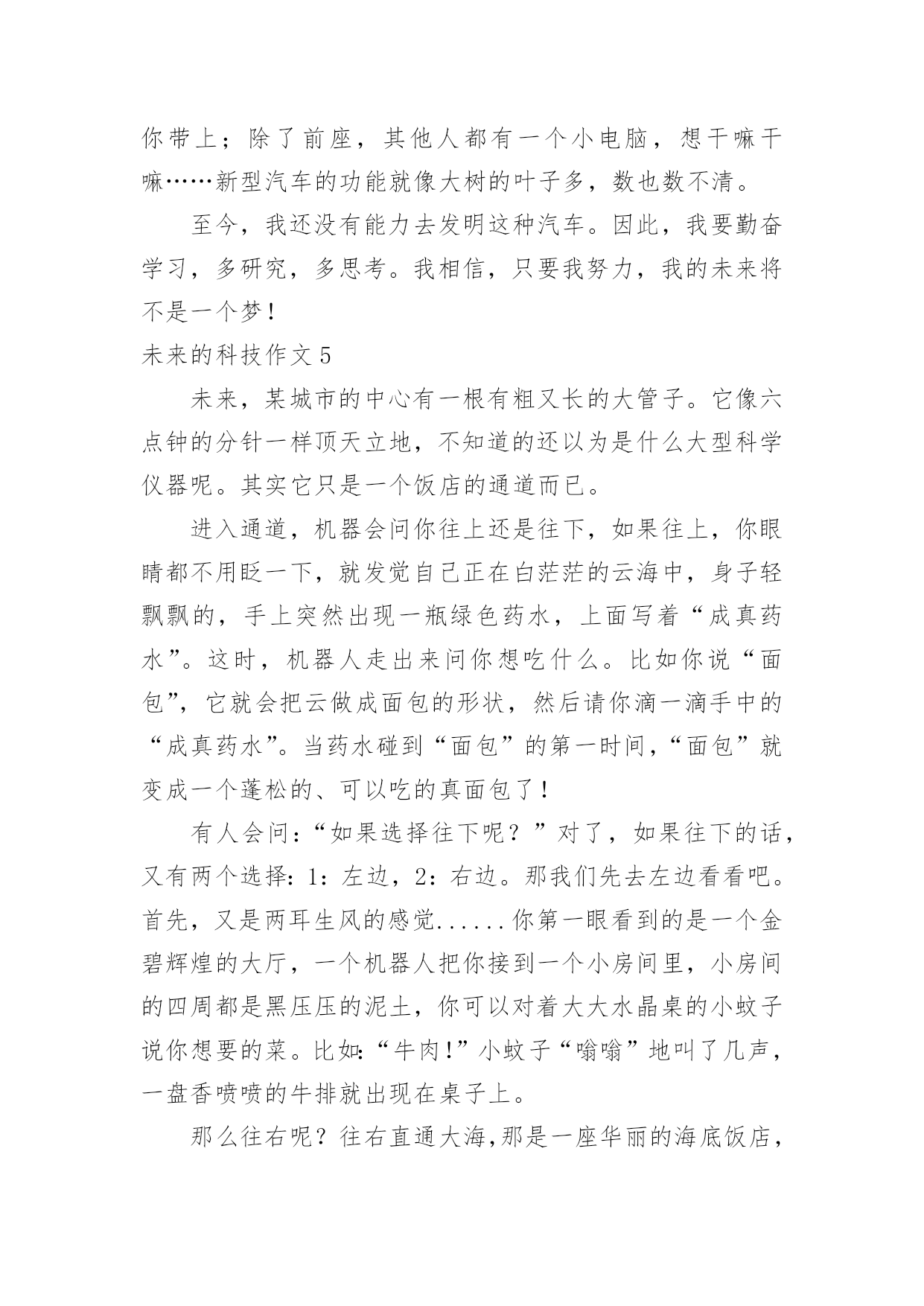 你带上；除了前座，其他人都有一个小电脑，想干嘛干嘛……新型汽车的功能就像大树的叶子多，数也数不清。

至今，我还没有能力去发明这种汽车。因此，我要勤奋学习，多研究，多思考。我相信，只要我努力，我的未来将不是一个梦！

未来的科技作文5

未来，某城市的中心有一根有粗又长的大管子。它像六点钟的分针一样顶天立地，不知道的还以为是什么大型科学仪器呢。其实它只是一个饭店的通道而已。

进入通道，机器会问你往上还是往下，如果往上，你眼睛都不用眨一下，就发觉自己正在白茫茫的云海中，身子轻飘飘的，手上突然出现一瓶绿色药水，上面写着“成真药水”。这时，机器人走出来问你想吃什么。比如你说“面包”，它就会把云做成面包的形状，然后请你滴一滴手中的“成真药水”。当药水碰到“面包”的第一时间，“面包”就变成一个蓬松的、可以吃的真面包了！

有人会问：“如果选择往下呢？”对了，如果往下的话，又有两个选择：1：左边，2：右边。那我们先去左边看看吧。首先，又是两耳生风的感觉......你第一眼看到的是一个金碧辉煌的大厅，一个机器人把你接到一个小房间里，小房间的四周都是黑压压的泥土，你可以对着大大水晶桌的小蚊子说你想要的菜。比如:“牛肉!”小蚊子“嗡嗡”地叫了几声，一盘香喷喷的牛排就出现在桌子上。

那么往右呢？往右直通大海,那是一座华丽的海底饭店，